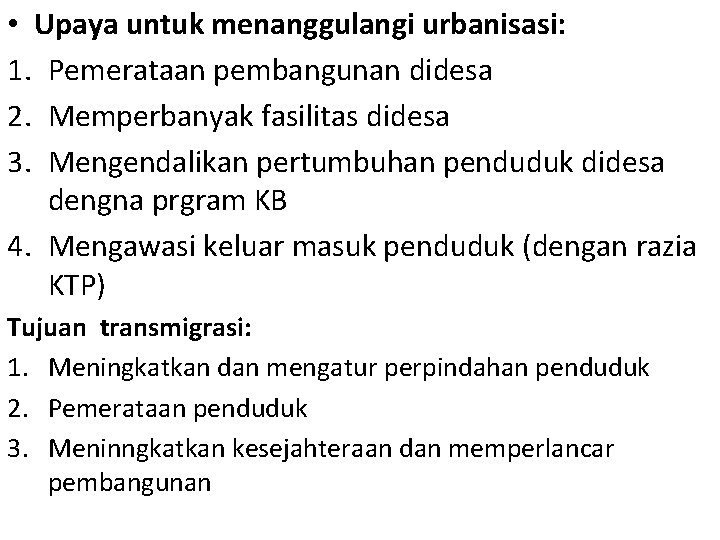 • Upaya untuk menanggulangi urbanisasi:
1. Pemerataan pembangunan didesa
2. Memperbanyak fasilitas didesa
3. Mengendalikan pertumbuhan penduduk didesa dengna prgram KB
4. Mengawasi keluar masuk penduduk (dengan razia KTP)

Tujuan transmigrasi:
1. Meningkatkan dan mengatur perpindahan penduduk
2. Pemerataan penduduk
3. Meninngkatkan kesejahteraan dan memperlancar pembangunan